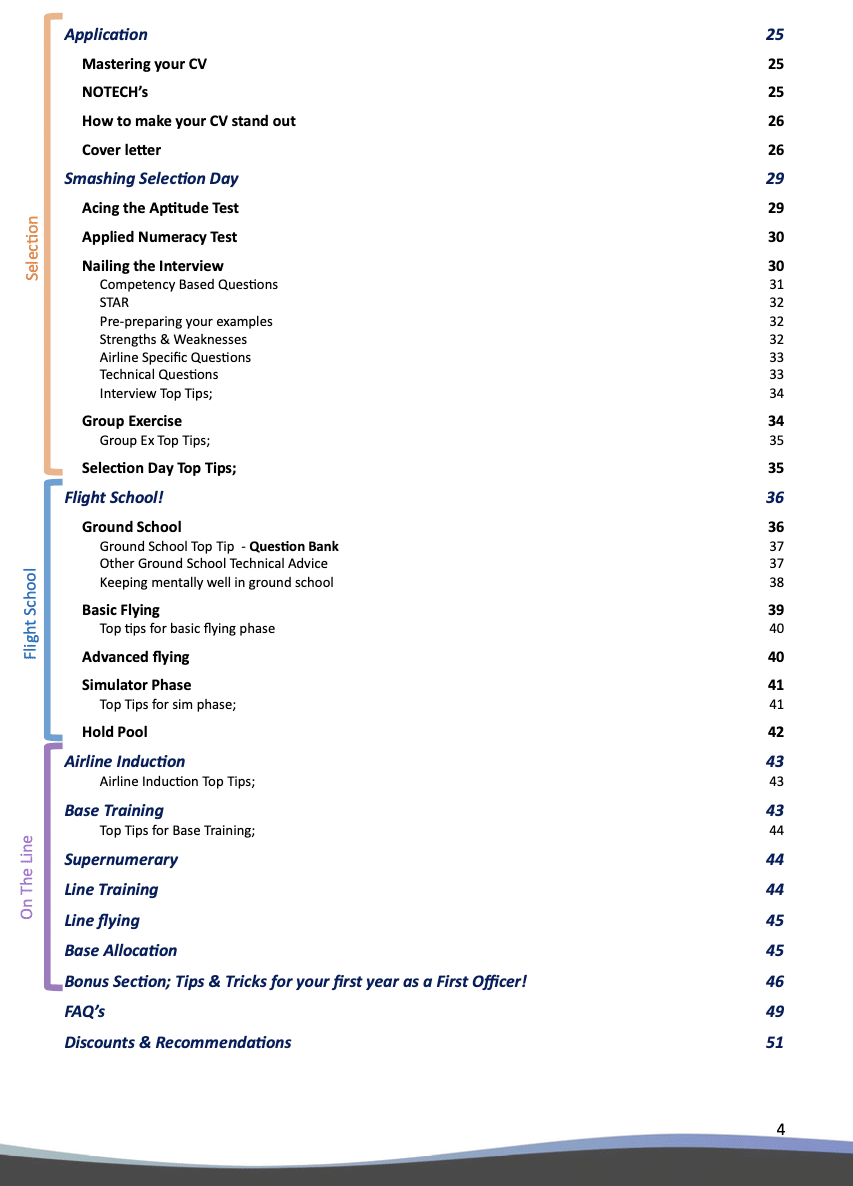 Selection

Application 25

Mastering your CV 25

NOTECH's 25

How to make your CV stand out 26

Cover letter 26

Smashing Selection Day 29

Acing the Aptitude Test 29

Applied Numeracy Test 30

Nailing the Interview 30
Competency Based Questions 31
STAR 32
Pre-preparing your examples 32
Strengths & Weaknesses 32
Airline Specific Questions 33
Technical Questions 33
Interview Top Tips; 34

Group Exercise 34
Group Ex Top Tips; 35

Selection Day Top Tips; 35

Flight School

Flight School! 36

Ground School 36
Ground School Top Tip - Question Bank 37
Other Ground School Technical Advice 37
Keeping mentally well in ground school 38

Basic Flying 39
Top tips for basic flying phase 40

Advanced flying 40

Simulator Phase 41
Top Tips for sim phase; 41

Hold Pool 42

On The Line

Airline Induction 43
Airline Induction Top Tips; 43

Base Training 43
Top Tips for Base Training; 44

Supernumerary 44

Line Training 44

Line flying 45

Base Allocation 45

Bonus Section; Tips & Tricks for your first year as a First Officer! 46

FAQ's 49

Discounts & Recommendations 51

4